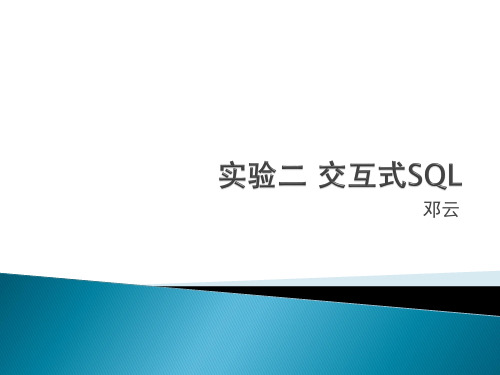 实验二 交互式SQL

邓云